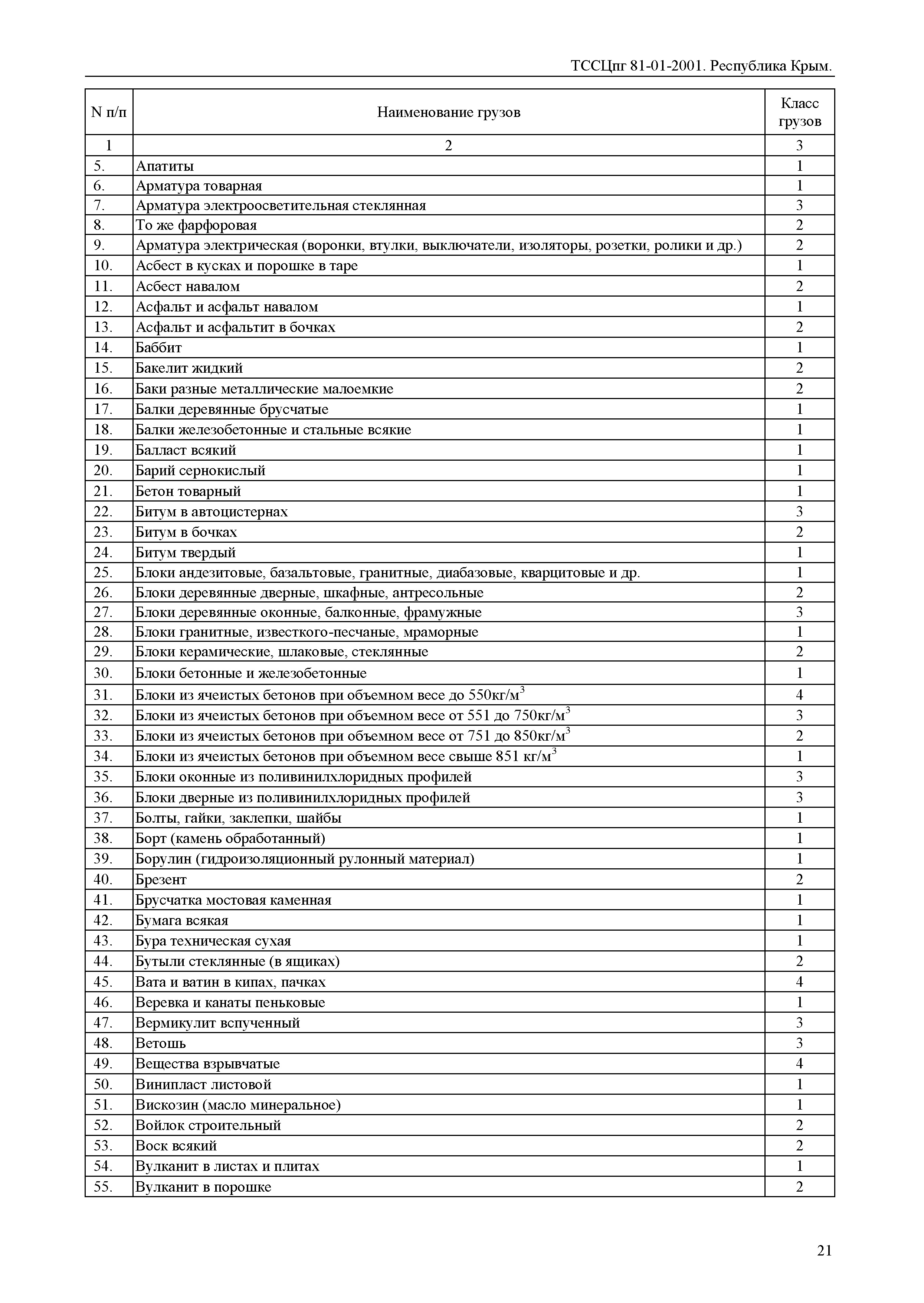 ТССЦпг 81-01-2001. Республика Крым.

| N п/п | Наименование грузов | Класс грузов |
|---|---|---|
| 1 | 2 | 3 |
| 5. | Апатиты | 1 |
| 6. | Арматура товарная | 1 |
| 7. | Арматура электроосветительная стеклянная | 3 |
| 8. | То же фарфоровая | 2 |
| 9. | Арматура электрическая (воронки, втулки, выключатели, изоляторы, розетки, ролики и др.) | 2 |
| 10. | Асбест в кусках и порошке в таре | 1 |
| 11. | Асбест навалом | 2 |
| 12. | Асфальт и асфальт навалом | 1 |
| 13. | Асфальт и асфальтит в бочках | 2 |
| 14. | Баббит | 1 |
| 15. | Бакелит жидкий | 2 |
| 16. | Баки разные металлические малоемкие | 2 |
| 17. | Балки деревянные брусчатые | 1 |
| 18. | Балки железобетонные и стальные всякие | 1 |
| 19. | Балласт всякий | 1 |
| 20. | Барий сернокислый | 1 |
| 21. | Бетон товарный | 1 |
| 22. | Битум в автоцистернах | 3 |
| 23. | Битум в бочках | 2 |
| 24. | Битум твердый | 1 |
| 25. | Блоки андезитовые, базальтовые, гранитные, диабазовые, кварцитовые и др. | 1 |
| 26. | Блоки деревянные дверные, шкафные, антресольные | 2 |
| 27. | Блоки деревянные оконные, балконные, фрамужные | 3 |
| 28. | Блоки гранитные, известкого-песчаные, мраморные | 1 |
| 29. | Блоки керамические, шлаковые, стеклянные | 2 |
| 30. | Блоки бетонные и железобетонные | 1 |
| 31. | Блоки из ячеистых бетонов при объемном весе до 550кг/м$^3$ | 4 |
| 32. | Блоки из ячеистых бетонов при объемном весе от 551 до 750кг/м$^3$ | 3 |
| 33. | Блоки из ячеистых бетонов при объемном весе от 751 до 850кг/м$^3$ | 2 |
| 34. | Блоки из ячеистых бетонов при объемном весе свыше 851 кг/м$^3$ | 1 |
| 35. | Блоки оконные из поливинилхлоридных профилей | 3 |
| 36. | Блоки дверные из поливинилхлоридных профилей | 3 |
| 37. | Болты, гайки, заклепки, шайбы | 1 |
| 38. | Борт (камень обработанный) | 1 |
| 39. | Борулин (гидроизоляционный рулонный материал) | 1 |
| 40. | Брезент | 2 |
| 41. | Брусчатка мостовая каменная | 1 |
| 42. | Бумага всякая | 1 |
| 43. | Бура техническая сухая | 1 |
| 44. | Бутыли стеклянные (в ящиках) | 2 |
| 45. | Вата и ватин в кипах, пачках | 4 |
| 46. | Веревка и канаты пеньковые | 1 |
| 47. | Вермикулит вспученный | 3 |
| 48. | Ветошь | 3 |
| 49. | Вещества взрывчатые | 4 |
| 50. | Винипласт листовой | 1 |
| 51. | Вискозин (масло минеральное) | 1 |
| 52. | Войлок строительный | 2 |
| 53. | Воск всякий | 2 |
| 54. | Вулканит в листах и плитах | 1 |
| 55. | Вулканит в порошке | 2 |

21